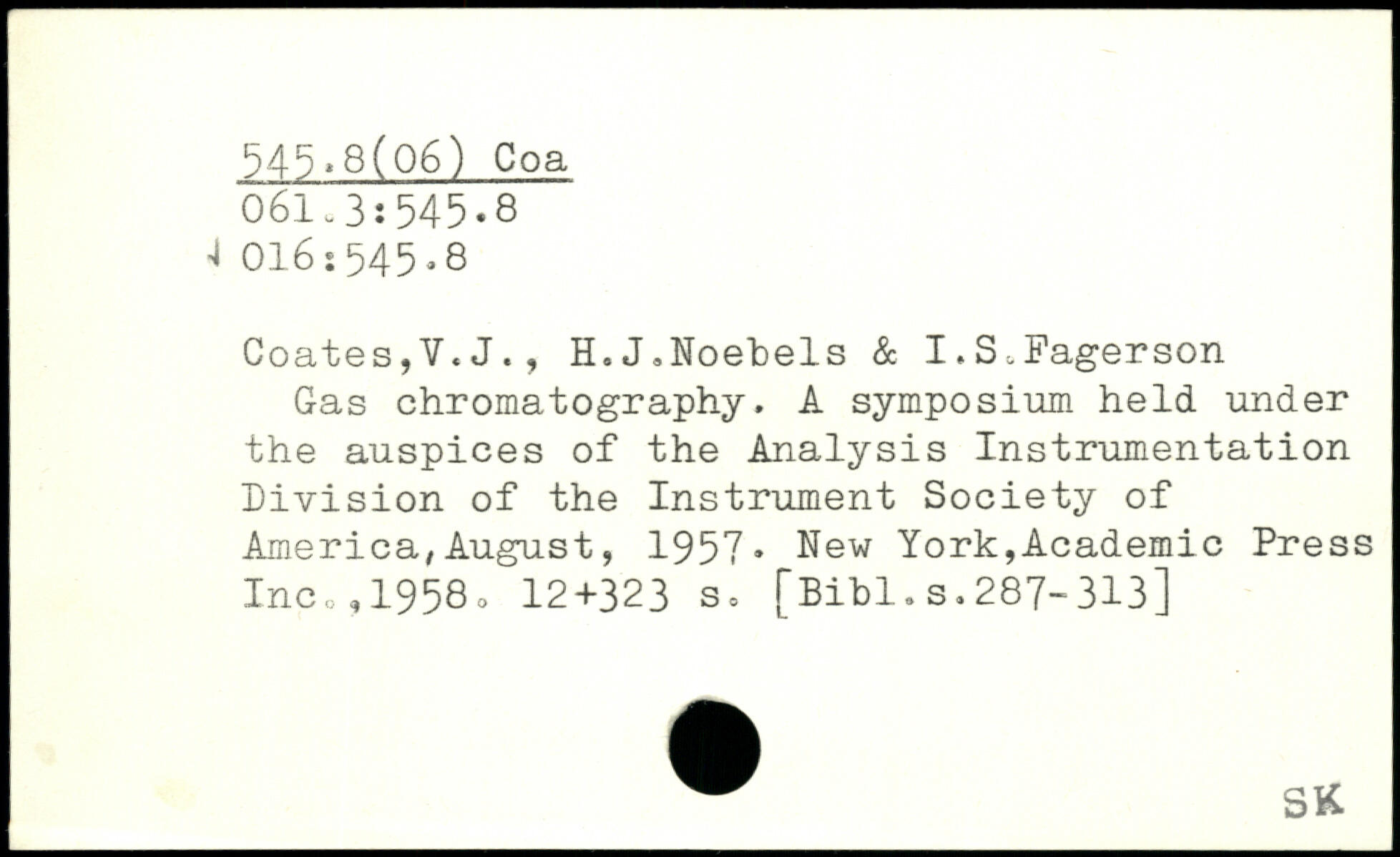 545.8(06) Coa
061.3:545.8
016:545.8

Coates,V.J., H.J.Noebels & I.S.Fagerson
Gas chromatography. A symposium held under the auspices of the Analysis Instrumentation Division of the Instrument Society of America,August, 1957. New York,Academic Press Inc.,1958. 12+323 s. [Bibl.s.287-313]

SK